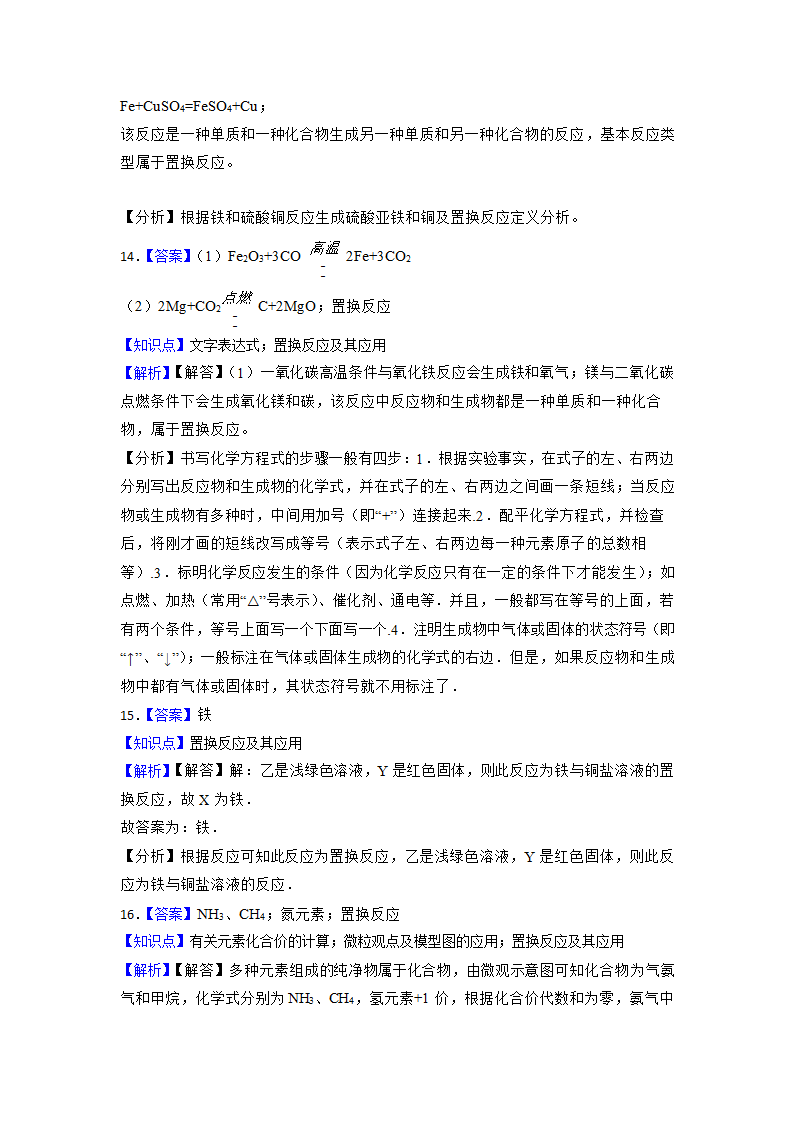 $Fe+CuSO_4=FeSO_4+Cu$；
该反应是一种单质和一种化合物生成另一种单质和另一种化合物的反应，基本反应类型属于置换反应。

【分析】根据铁和硫酸铜反应生成硫酸亚铁和铜及置换反应定义分析。

14．【答案】（1）$Fe_2O_3+3CO \overset{高温}{=} 2Fe+3CO_2$

（2）$2Mg+CO_2 \overset{点燃}{=} C+2MgO$；置换反应

【知识点】文字表达式；置换反应及其应用

【解析】【解答】（1）一氧化碳高温条件与氧化铁反应会生成铁和氧气；镁与二氧化碳点燃条件下会生成氧化镁和碳，该反应中反应物和生成物都是一种单质和一种化合物，属于置换反应。

【分析】书写化学方程式的步骤一般有四步：1．根据实验事实，在式子的左、右两边分别写出反应物和生成物的化学式，并在式子的左、右两边之间画一条短线；当反应物或生成物有多种时，中间用加号（即“+”）连接起来.2．配平化学方程式，并检查后，将刚才画的短线改写成等号（表示式子左、右两边每一种元素原子的总数相等）.3．标明化学反应发生的条件（因为化学反应只有在一定的条件下才能发生）；如点燃、加热（常用“△”号表示）、催化剂、通电等．并且，一般都写在等号的上面，若有两个条件，等号上面写一个下面写一个.4．注明生成物中气体或固体的状态符号（即“↑”、“↓”）；一般标注在气体或固体生成物的化学式的右边．但是，如果反应物和生成物中都有气体或固体时，其状态符号就不用标注了．

15．【答案】铁

【知识点】置换反应及其应用

【解析】【解答】解：乙是浅绿色溶液，Y 是红色固体，则此反应为铁与铜盐溶液的置换反应，故 X 为铁．

故答案为：铁．

【分析】根据反应可知此反应为置换反应，乙是浅绿色溶液，Y 是红色固体，则此反应为铁与铜盐溶液的反应．

16．【答案】$NH_3$、$CH_4$；氮元素；置换反应

【知识点】有关元素化合价的计算；微粒观点及模型图的应用；置换反应及其应用

【解析】【解答】多种元素组成的纯净物属于化合物，由微观示意图可知化合物为气氨气和甲烷，化学式分别为 $NH_3$、$CH_4$，氢元素+1 价，根据化合价代数和为零，氨气中